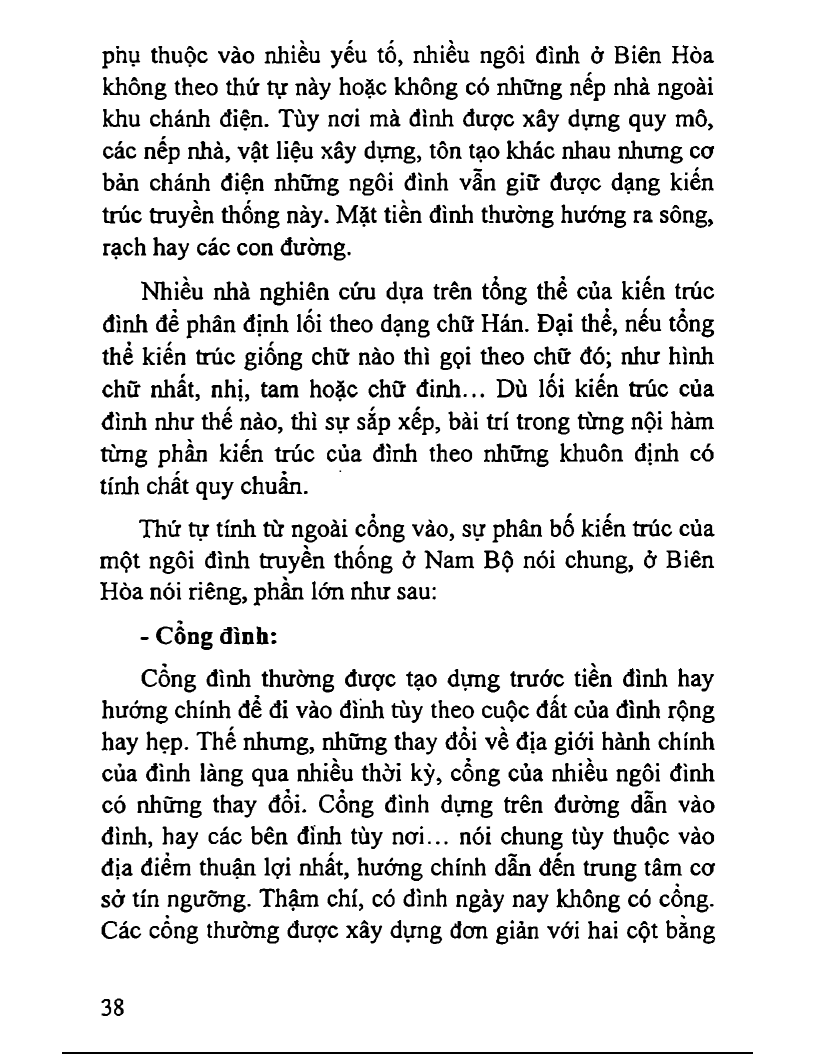 phụ thuộc vào nhiều yếu tố, nhiều ngôi đình ở Biên Hòa không theo thứ tự này hoặc không có những nếp nhà ngoài khu chánh điện. Tùy nơi mà đình được xây dựng quy mô, các nếp nhà, vật liệu xây dựng, tôn tạo khác nhau nhưng cơ bản chánh điện những ngôi đình vẫn giữ được dạng kiến trúc truyền thống này. Mặt tiền đình thường hướng ra sông, rạch hay các con đường.

Nhiều nhà nghiên cứu dựa trên tổng thể của kiến trúc đình để phân định lối theo dạng chữ Hán. Đại thể, nếu tổng thể kiến trúc giống chữ nào thì gọi theo chữ đó; như hình chữ nhất, nhị, tam hoặc chữ đinh... Dù lối kiến trúc của đình như thế nào, thì sự sắp xếp, bài trí trong từng nội hàm từng phần kiến trúc của đình theo những khuôn định có tính chất quy chuẩn.

Thứ tự tính từ ngoài cổng vào, sự phân bố kiến trúc của một ngôi đình truyền thống ở Nam Bộ nói chung, ở Biên Hòa nói riêng, phần lớn như sau:

- Cổng đình:

Cổng đình thường được tạo dựng trước tiền đình hay hướng chính để đi vào đình tùy theo cuộc đất của đình rộng hay hẹp. Thế nhưng, những thay đổi về địa giới hành chính của đình làng qua nhiều thời kỳ, cổng của nhiều ngôi đình có những thay đổi. Cổng đình dựng trên đường dẫn vào đình, hay các bên đình tùy nơi... nói chung tùy thuộc vào địa điểm thuận lợi nhất, hướng chính dẫn đến trung tâm cơ sở tín ngưỡng. Thậm chí, có đình ngày nay không có cổng. Các cổng thường được xây dựng đơn giản với hai cột bằng

38